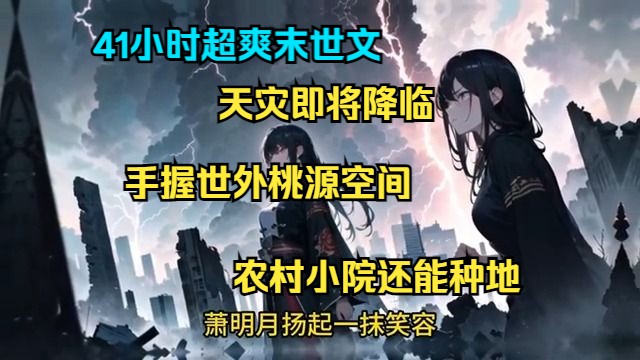 41小时超爽末世文

天灾即将降临

手握世外桃源空间

农村小院还能种地

萧明月扬起一抹笑容